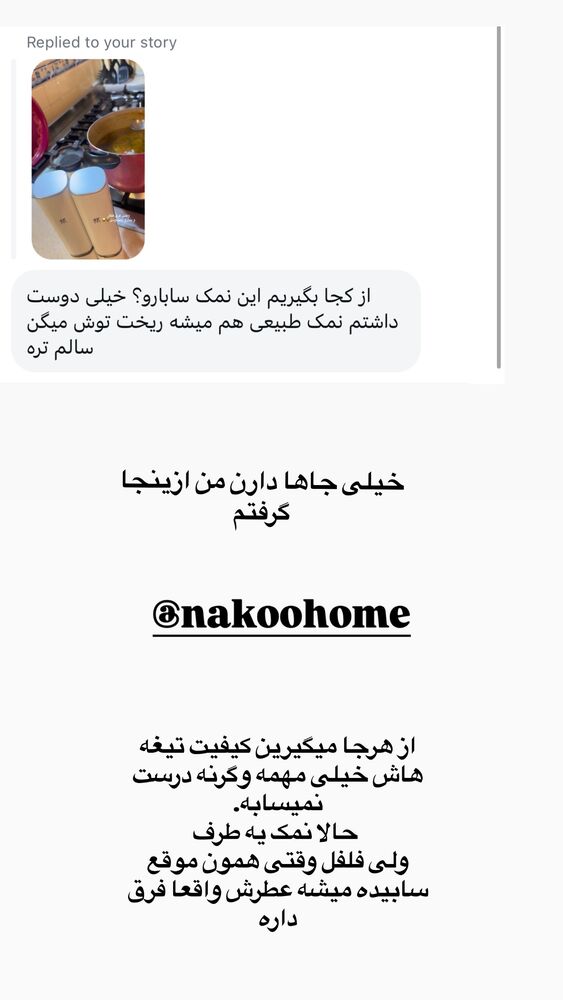 Replied to your story

از کجا بگیریم این نمک سابارو؟ خیلی دوست داشتم نمک طبیعی هم میشه ریخت توش میگن سالم تره

خیلی جاها دارن من ازینجا گرفتم

@nakoohome

از هرجا میگیرین کیفیت تیغه هاش خیلی مهمه وگرنه درست نمیسابه.
حالا نمک یه طرف
ولی فلفل وقتی همون موقع سابیده میشه عطرش واقعا فرق داره